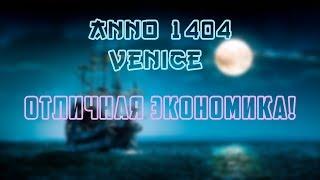 ANNO 1404
VENICE

ОТЛИЧНАЯ ЭКОНОМИКА!